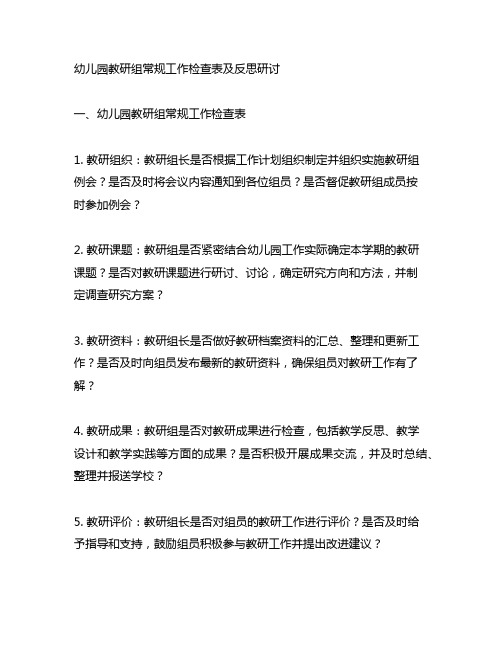 幼儿园教研组常规工作检查表及反思研讨

一、幼儿园教研组常规工作检查表

1. 教研组织：教研组长是否根据工作计划组织制定并组织实施教研组例会？是否及时将会议内容通知到各位组员？是否督促教研组成员按时参加例会？

2. 教研课题：教研组是否紧密结合幼儿园工作实际确定本学期的教研课题？是否对教研课题进行研讨、讨论，确定研究方向和方法，并制定调查研究方案？

3. 教研资料：教研组长是否做好教研档案资料的汇总、整理和更新工作？是否及时向组员发布最新的教研资料，确保组员对教研工作有了解？

4. 教研成果：教研组是否对教研成果进行检查，包括教学反思、教学设计和教学实践等方面的成果？是否积极开展成果交流，并及时总结、整理并报送学校？

5. 教研评价：教研组长是否对组员的教研工作进行评价？是否及时给予指导和支持，鼓励组员积极参与教研工作并提出改进建议？